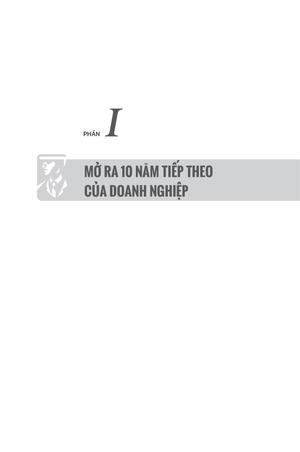 PHẦN I

MỞ RA 10 NĂM TIẾP THEO CỦA DOANH NGHIỆP